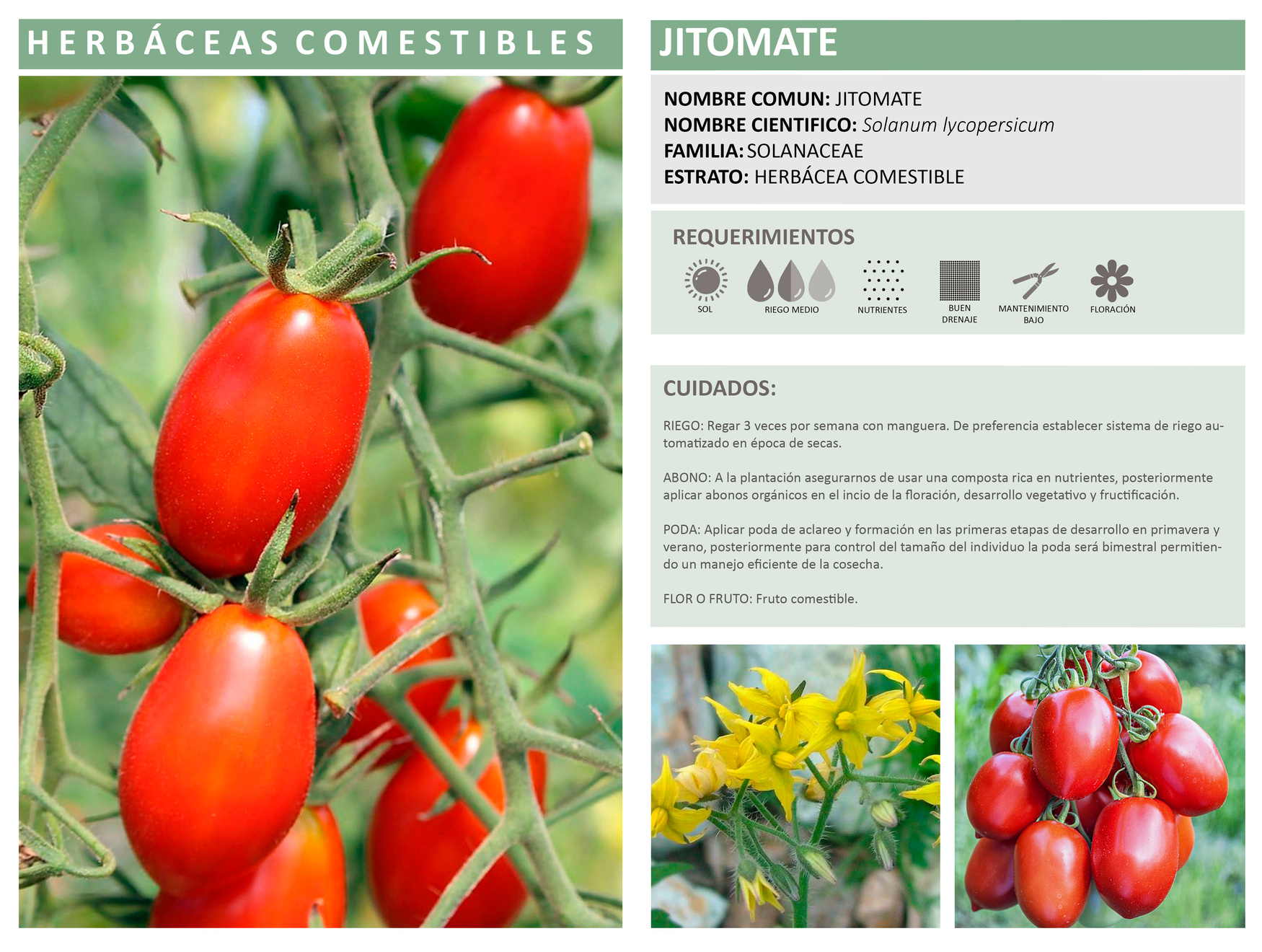 HERBÁCEAS COMESTIBLES

JITOMATE

NOMBRE COMUN: JITOMATE
NOMBRE CIENTIFICO: Solanum lycopersicum
FAMILIA: SOLANACEAE
ESTRATO: HERBÁCEA COMESTIBLE

REQUERIMIENTOS

SOL
RIEGO MEDIO
NUTRIENTES
BUEN DRENAJE
MANTENIMIENTO BAJO
FLORACIÓN

CUIDADOS:

RIEGO: Regar 3 veces por semana con manguera. De preferencia establecer sistema de riego automatizado en época de secas.

ABONO: A la plantación asegurarnos de usar una composta rica en nutrientes, posteriormente aplicar abonos orgánicos en el incio de la floración, desarrollo vegetativo y fructificación.

PODA: Aplicar poda de aclareo y formación en las primeras etapas de desarrollo en primavera y verano, posteriormente para control del tamaño del individuo la poda será bimestral permitiendo un manejo eficiente de la cosecha.

FLOR O FRUTO: Fruto comestible.